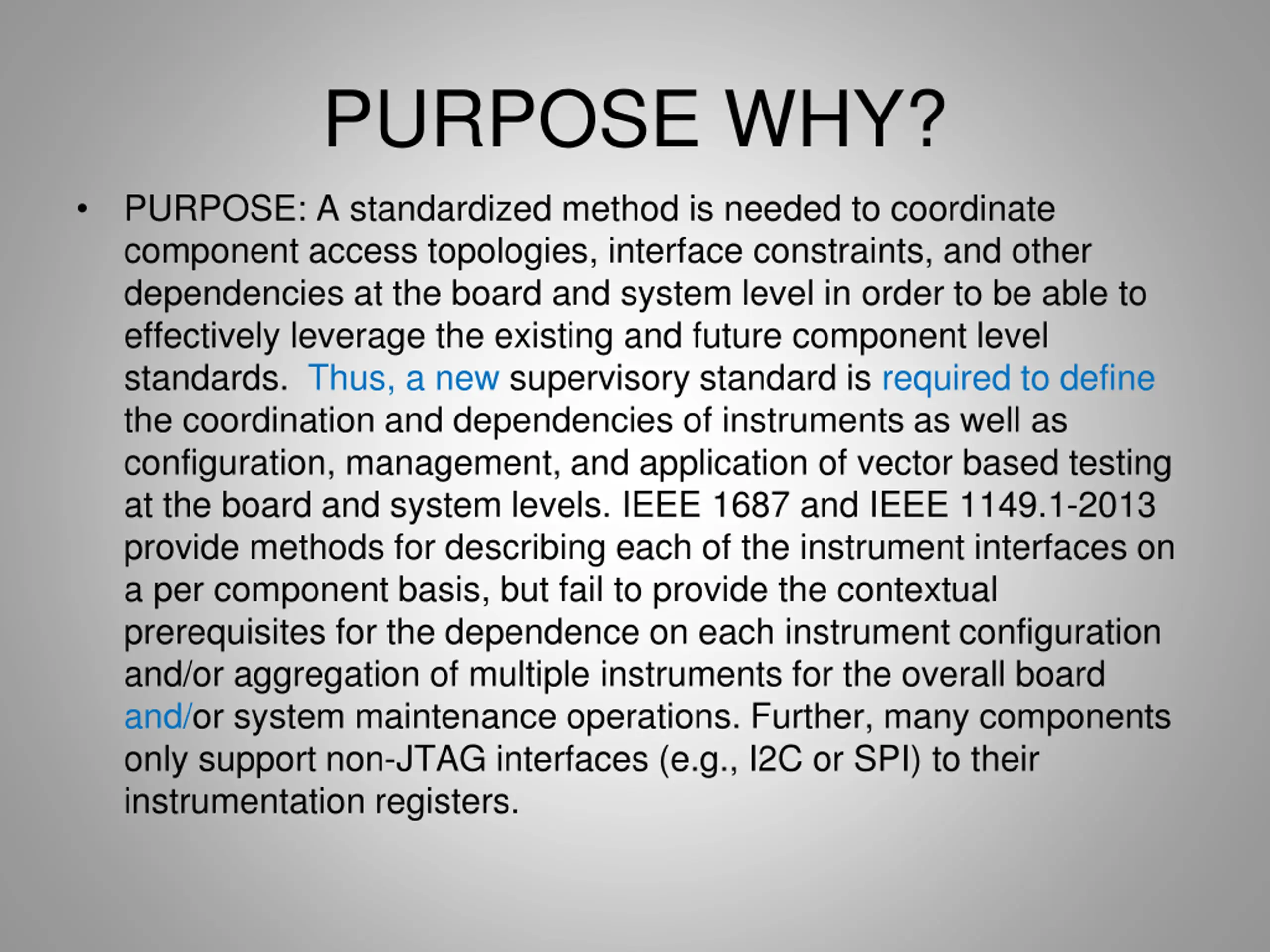 PURPOSE WHY?

• PURPOSE: A standardized method is needed to coordinate component access topologies, interface constraints, and other dependencies at the board and system level in order to be able to effectively leverage the existing and future component level standards. Thus, a new supervisory standard is required to define the coordination and dependencies of instruments as well as configuration, management, and application of vector based testing at the board and system levels. IEEE 1687 and IEEE 1149.1-2013 provide methods for describing each of the instrument interfaces on a per component basis, but fail to provide the contextual prerequisites for the dependence on each instrument configuration and/or aggregation of multiple instruments for the overall board and/or system maintenance operations. Further, many components only support non-JTAG interfaces (e.g., I2C or SPI) to their instrumentation registers.